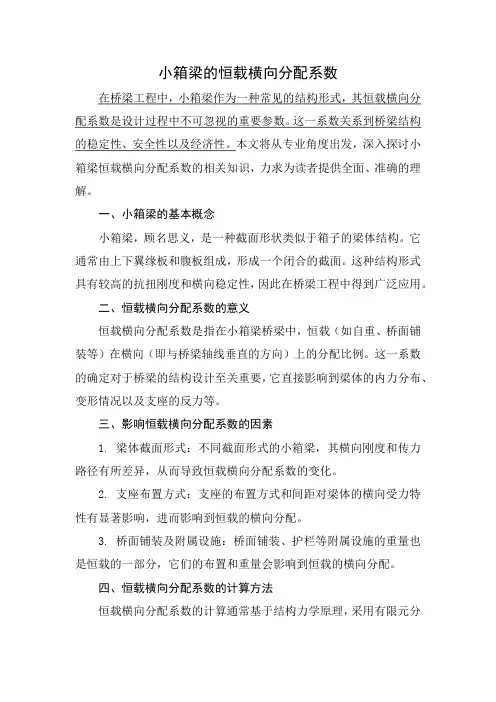 小箱梁的恒载横向分配系数

在桥梁工程中，小箱梁作为一种常见的结构形式，其恒载横向分配系数是设计过程中不可忽视的重要参数。这一系数关系到桥梁结构的稳定性、安全性以及经济性。本文将从专业角度出发，深入探讨小箱梁恒载横向分配系数的相关知识，力求为读者提供全面、准确的理解。

一、小箱梁的基本概念

小箱梁，顾名思义，是一种截面形状类似于箱子的梁体结构。它通常由上下翼缘板和腹板组成，形成一个闭合的截面。这种结构形式具有较高的抗扭刚度和横向稳定性，因此在桥梁工程中得到广泛应用。

二、恒载横向分配系数的意义

恒载横向分配系数是指在小箱梁桥梁中，恒载（如自重、桥面铺装等）在横向（即与桥梁轴线垂直的方向）上的分配比例。这一系数的确定对于桥梁的结构设计至关重要，它直接影响到梁体的内力分布、变形情况以及支座的反力等。

三、影响恒载横向分配系数的因素

1. 梁体截面形式：不同截面形式的小箱梁，其横向刚度和传力路径有所差异，从而导致恒载横向分配系数的变化。

2. 支座布置方式：支座的布置方式和间距对梁体的横向受力特性有显著影响，进而影响到恒载的横向分配。

3. 桥面铺装及附属设施：桥面铺装、护栏等附属设施的重量也是恒载的一部分，它们的布置和重量会影响到恒载的横向分配。

四、恒载横向分配系数的计算方法

恒载横向分配系数的计算通常基于结构力学原理，采用有限元分